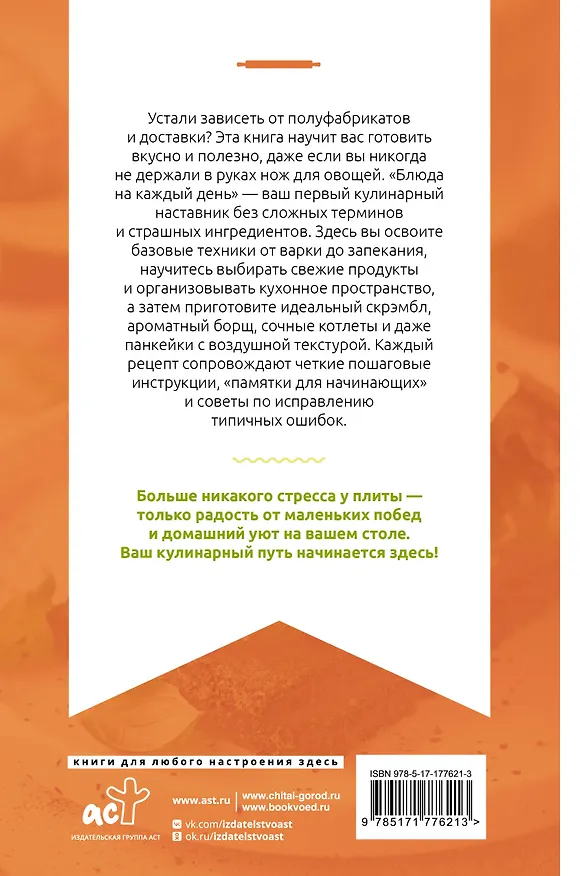 Устали зависеть от полуфабрикатов и доставки? Эта книга научит вас готовить вкусно и полезно, даже если вы никогда не держали в руках нож для овощей. «Блюда на каждый день» — ваш первый кулинарный наставник без сложных терминов и страшных ингредиентов. Здесь вы освоите базовые техники от варки до запекания, научитесь выбирать свежие продукты и организовывать кухонное пространство, а затем приготовите идеальный скрэмбл, ароматный борщ, сочные котлеты и даже панкейки с воздушной текстурой. Каждый рецепт сопровождают четкие пошаговые инструкции, «памятки для начинающих» и советы по исправлению типичных ошибок.

Больше никакого стресса у плиты — только радость от маленьких побед и домашний уют на вашем столе. Ваш кулинарный путь начинается здесь!

книги для любого настроения здесь

аст
ИЗДАТЕЛЬСКАЯ ГРУППА АСТ

www.ast.ru
www.chitai-gorod.ru
www.bookvoed.ru
vk.com/izdatelstvoast
ok.ru/izdatelstvoast

ISBN 978-5-17-177621-3

9 785171 776213 >